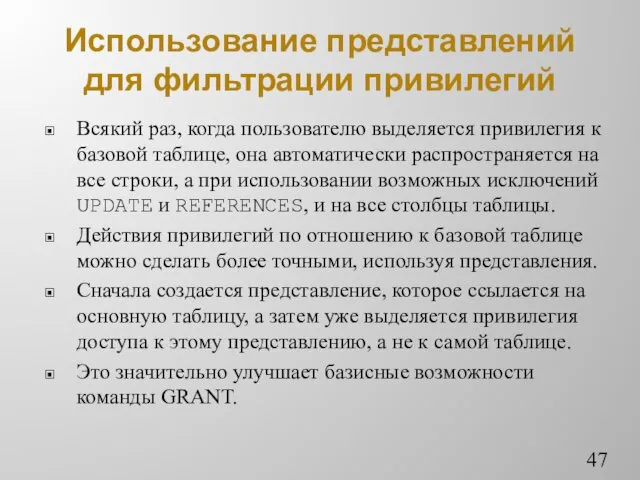 Использование представлений для фильтрации привилегий

Всякий раз, когда пользователю выделяется привилегия к базовой таблице, она автоматически распространяется на все строки, а при использовании возможных исключений UPDATE и REFERENCES, и на все столбцы таблицы.

Действия привилегий по отношению к базовой таблице можно сделать более точными, используя представления.

Сначала создается представление, которое ссылается на основную таблицу, а затем уже выделяется привилегия доступа к этому представлению, а не к самой таблице.

Это значительно улучшает базисные возможности команды GRANT.

47